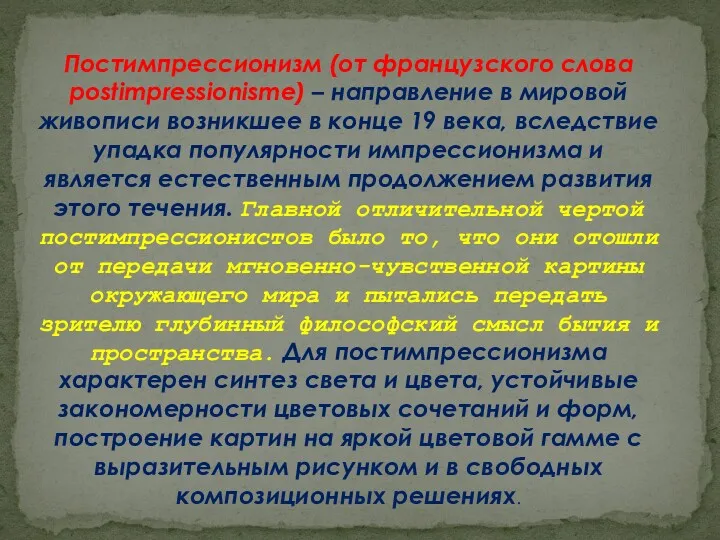 Постимпрессионизм (от французского слова postimpressionisme) – направление в мировой живописи возникшее в конце 19 века, вследствие упадка популярности импрессионизма и является естественным продолжением развития этого течения. Главной отличительной чертой постимпрессионистов было то, что они отошли от передачи мгновенно-чувственной картины окружающего мира и пытались передать зрителю глубинный философский смысл бытия и пространства. Для постимпрессионизма характерен синтез света и цвета, устойчивые закономерности цветовых сочетаний и форм, построение картин на яркой цветовой гамме с выразительным рисунком и в свободных композиционных решениях.